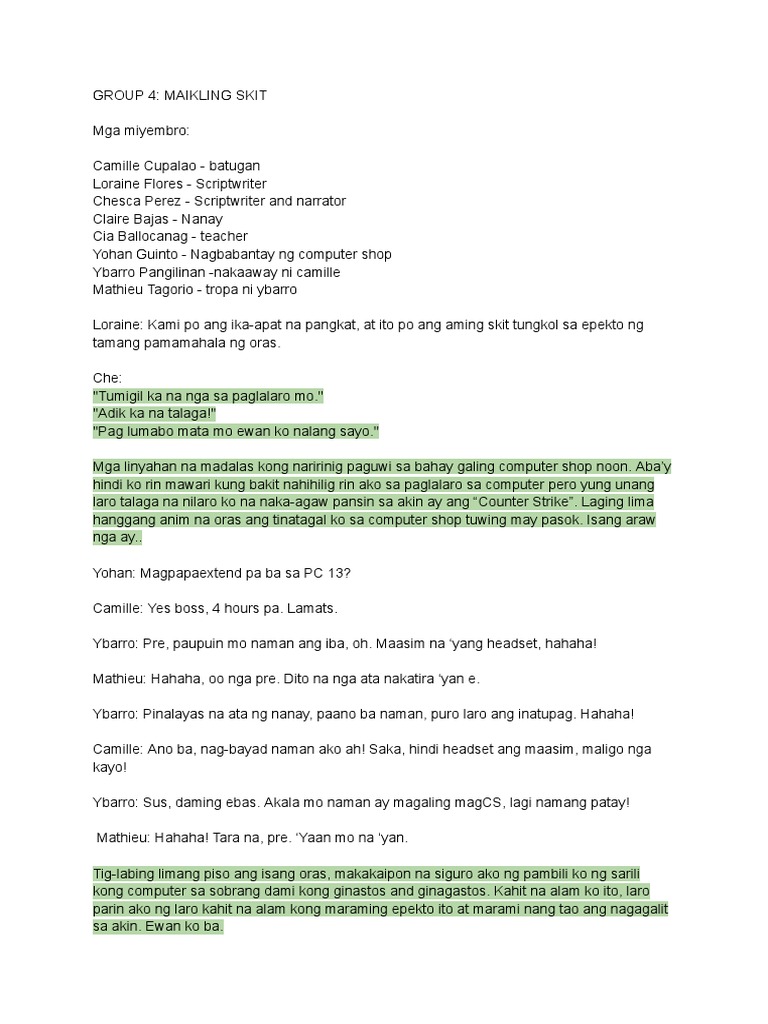 GROUP 4: MAIKLING SKIT

Mga miyembro:

Camille Cupalao - batugan
Loraine Flores - Scriptwriter
Chesca Perez - Scriptwriter and narrator
Claire Bajas - Nanay
Cia Ballocanag - teacher
Yohan Guinto - Nagbabantay ng computer shop
Ybarro Pangilinan -nakaaway ni camille
Mathieu Tagorio - tropa ni ybarro

Loraine: Kami po ang ika-apat na pangkat, at ito po ang aming skit tungkol sa epekto ng tamang pamamahala ng oras.

Che:
"Tumigil ka na nga sa paglalaro mo."
"Adik ka na talaga!"
"Pag lumabo mata mo ewan ko nalang sayo."

Mga linyahan na madalas kong naririnig paguwi sa bahay galing computer shop noon. Aba'y hindi ko rin mawari kung bakit nahihilig rin ako sa paglalaro sa computer pero yung unang laro talaga na nilaro ko na naka-agaw pansin sa akin ay ang "Counter Strike". Laging lima hanggang anim na oras ang tinatagal ko sa computer shop tuwing may pasok. Isang araw nga ay..

Yohan: Magpapaextend pa ba sa PC 13?

Camille: Yes boss, 4 hours pa. Lamats.

Ybarro: Pre, paupuin mo naman ang iba, oh. Maasim na 'yang headset, hahaha!

Mathieu: Hahaha, oo nga pre. Dito na nga ata nakatira 'yan e.

Ybarro: Pinalayas na ata ng nanay, paano ba naman, puro laro ang inatupag. Hahaha!

Camille: Ano ba, nag-bayad naman ako ah! Saka, hindi headset ang maasim, maligo nga kayo!

Ybarro: Sus, daming ebas. Akala mo naman ay magaling magCS, lagi namang patay!

Mathieu: Hahaha! Tara na, pre. 'Yaan mo na 'yan.

Tig-labing limang piso ang isang oras, makakaipon na siguro ako ng pambili ko ng sarili kong computer sa sobrang dami kong ginastos and ginagastos. Kahit na alam ko ito, laro parin ako ng laro kahit na alam kong maraming epekto ito at marami nang tao ang nagagalit sa akin. Ewan ko ba.